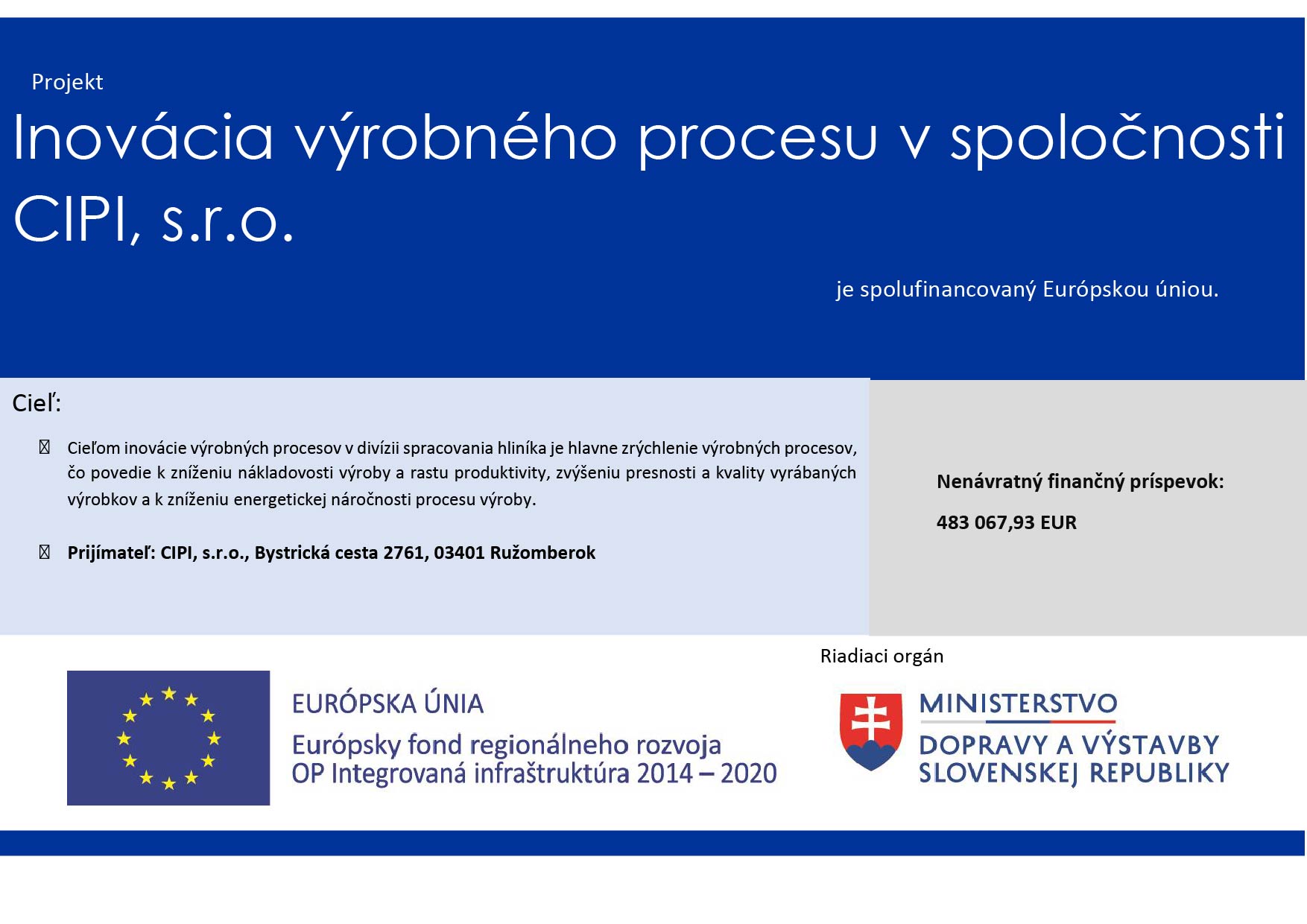 Projekt

Inovácia výrobného procesu v spoločnosti CIPI, s.r.o.

je spolufinancovaný Európskou úniou.

Cieľ:

Cieľom inovácie výrobných procesov v divízii spracovania hliníka je hlavne zrýchlenie výrobných procesov, čo povedie k zníženiu nákladovosti výroby a rastu produktivity, zvýšeniu presnosti a kvality vyrábaných výrobkov a k zníženiu energetickej náročnosti procesu výroby.

Prijímateľ: CIPI, s.r.o., Bystrická cesta 2761, 03401 Ružomberok

Nenávratný finančný príspevok:

483 067,93 EUR

Riadiaci orgán

EURÓPSKA ÚNIA
Európsky fond regionálneho rozvoja
OP Integrovaná infraštruktúra 2014 – 2020

MINISTERSTVO DOPRAVY A VÝSTAVBY SLOVENSKEJ REPUBLIKY